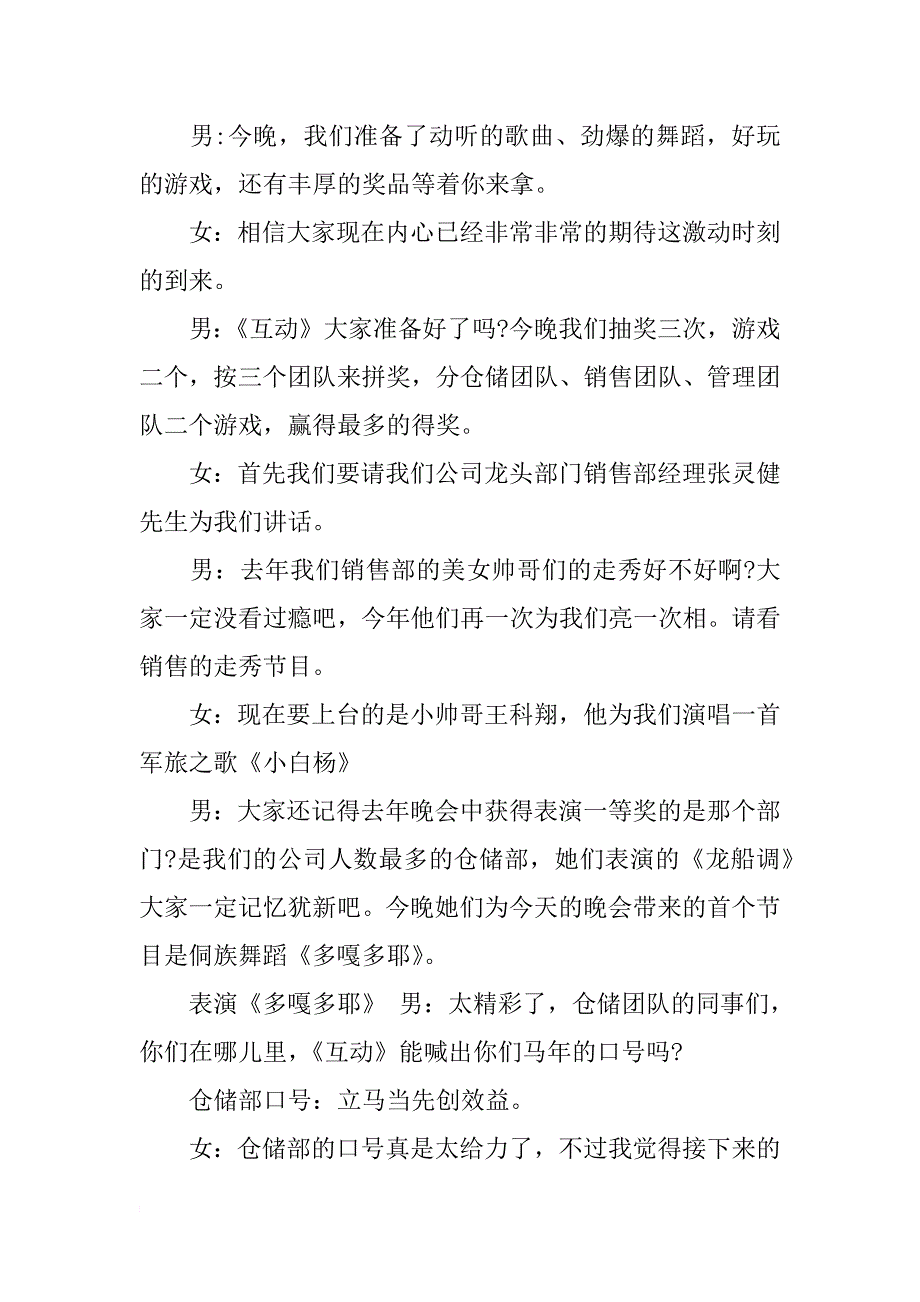 男:今晚，我们准备了动听的歌曲、劲爆的舞蹈，好玩的游戏，还有丰厚的奖品等着你来拿。

女：相信大家现在内心已经非常非常的期待这激动时刻的到来。

男：《互动》大家准备好了吗?今晚我们抽奖三次，游戏二个，按三个团队来拼奖，分仓储团队、销售团队、管理团队二个游戏，赢得最多的得奖。

女：首先我们要请我们公司龙头部门销售部经理张灵健先生为我们讲话。

男：去年我们销售部的美女帅哥们的走秀好不好啊?大家一定没看过瘾吧，今年他们再一次为我们亮一次相。请看销售的走秀节目。

女：现在要上台的是小帅哥王科翔，他为我们演唱一首军旅之歌《小白杨》

男：大家还记得去年晚会中获得表演一等奖的是那个部门?是我们的公司人数最多的仓储部，她们表演的《龙船调》大家一定记忆犹新吧。今晚她们为今天的晚会带来的首个节目是侗族舞蹈《多嘎多耶》。

表演《多嘎多耶》 男：太精彩了，仓储团队的同事们，你们在哪儿里，《互动》能喊出你们马年的口号吗?

仓储部口号：立马当先创效益。

女：仓储部的口号真是太给力了，不过我觉得接下来的